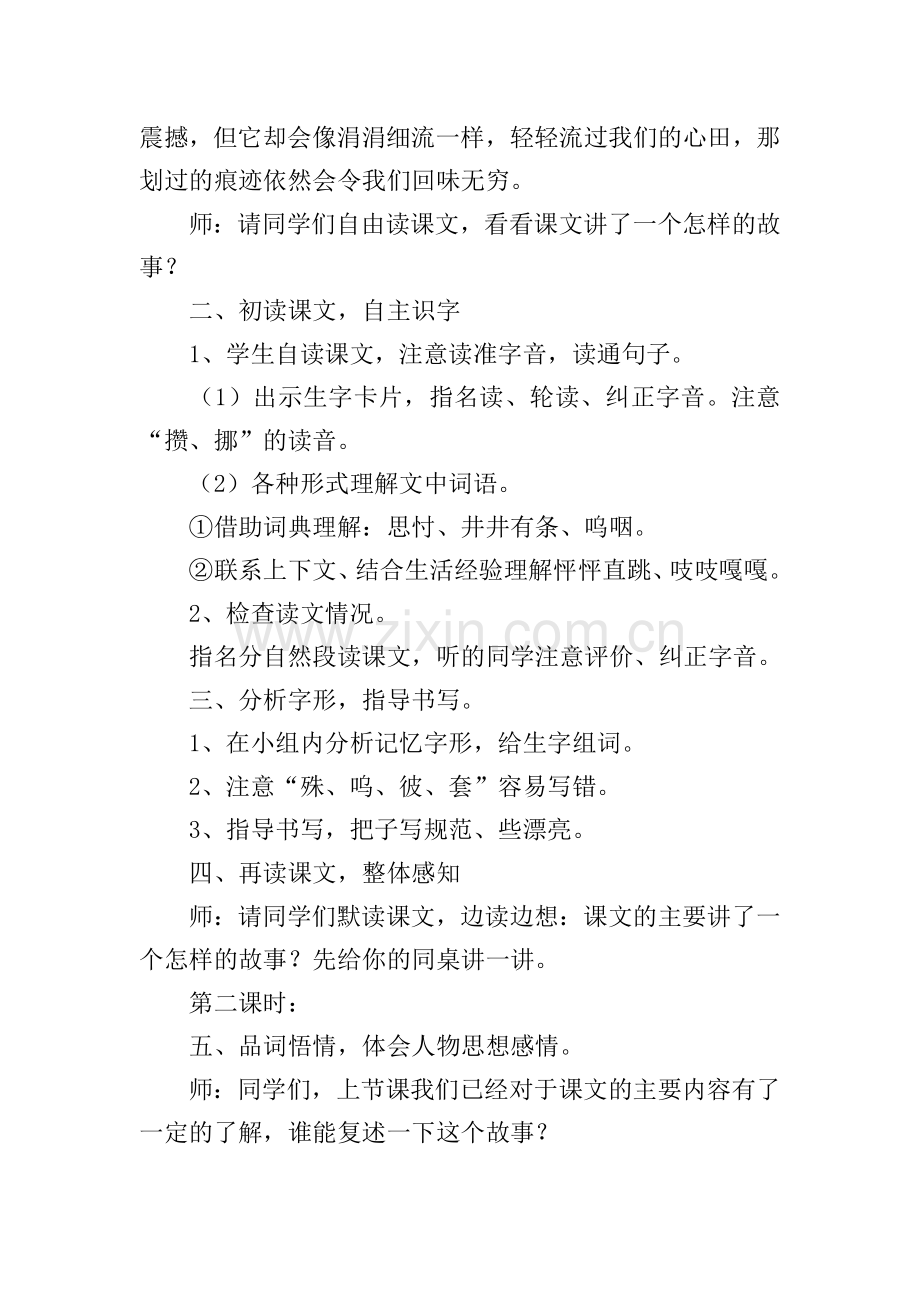 震撼，但它却会像涓涓细流一样，轻轻流过我们的心田，那划过的痕迹依然会令我们回味无穷。

师：请同学们自由读课文，看看课文讲了一个怎样的故事？

二、初读课文，自主识字

1、学生自读课文，注意读准字音，读通句子。

（1）出示生字卡片，指名读、轮读、纠正字音。注意“攒、挪”的读音。

（2）各种形式理解文中词语。

①借助词典理解：思忖、井井有条、呜咽。

②联系上下文、结合生活经验理解怦怦直跳、吱吱嘎嘎。

2、检查读文情况。

指名分自然段读课文，听的同学注意评价、纠正字音。

三、分析字形，指导书写。

1、在小组内分析记忆字形，给生字组词。

2、注意“殊、呜、彼、套”容易写错。

3、指导书写，把子写规范、些漂亮。

四、再读课文，整体感知

师：请同学们默读课文，边读边想：课文的主要讲了一个怎样的故事？先给你的同桌讲一讲。

第二课时：

五、品词悟情，体会人物思想感情。

师：同学们，上节课我们已经对于课文的主要内容有了一定的了解，谁能复述一下这个故事？

www.zixin.com.cn